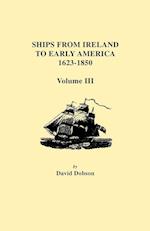 SHIPS FROM IRELAND TO EARLY AMERICA 1623-1850

Volume III

by
David Dobson